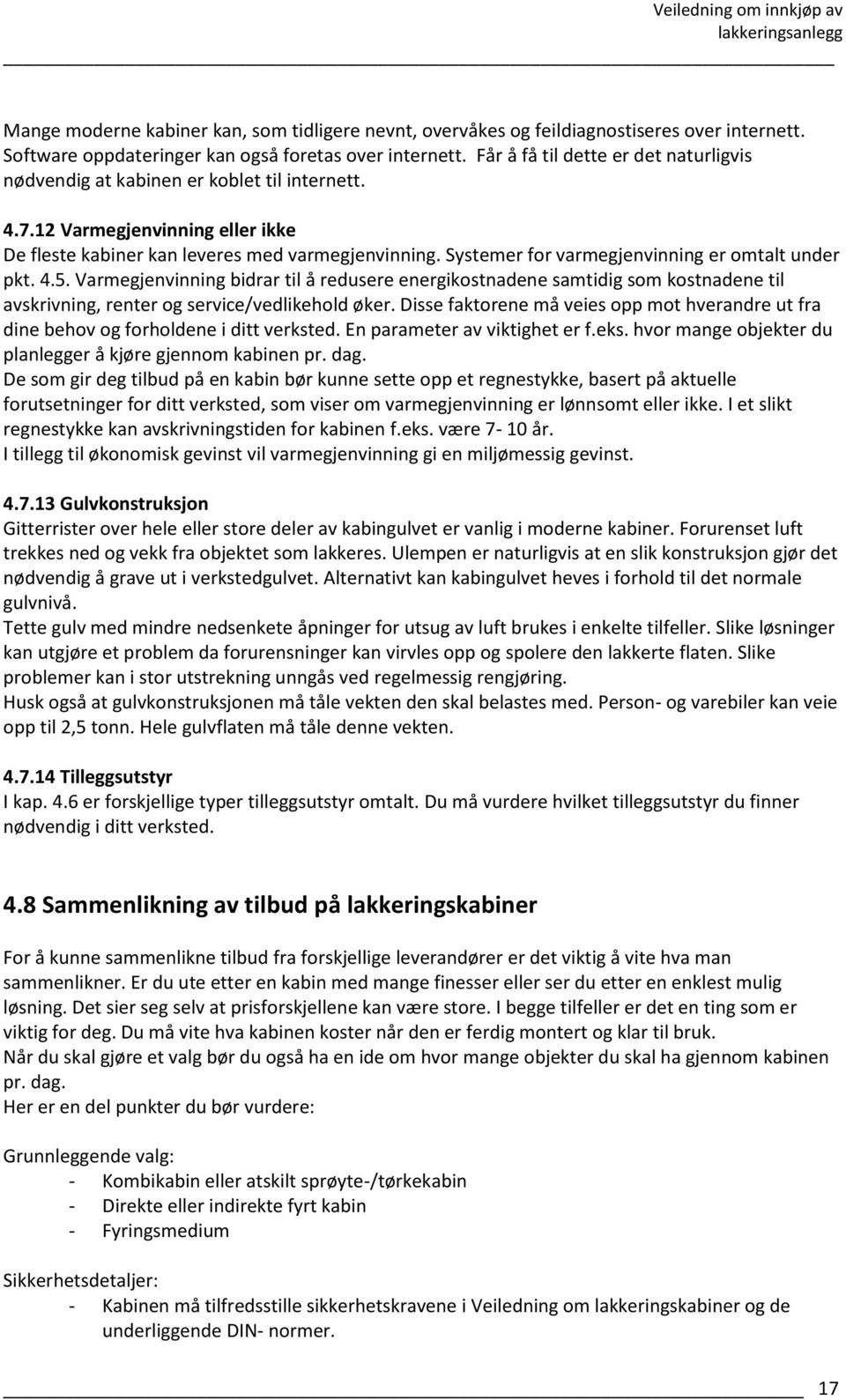 Veiledning om innkjøp av lakkeringsanlegg

Mange moderne kabiner kan, som tidligere nevnt, overvåkes og feildiagnostiseres over internett. Software oppdateringer kan også foretas over internett. Får å få til dette er det naturligvis nødvendig at kabinen er koblet til internett.

4.7.12 Varmegjenvinning eller ikke
De fleste kabiner kan leveres med varmegjenvinning. Systemer for varmegjenvinning er omtalt under pkt. 4.5. Varmegjenvinning bidrar til å redusere energikostnadene samtidig som kostnadene til avskrivning, renter og service/vedlikehold øker. Disse faktorene må veies opp mot hverandre ut fra dine behov og forholdene i ditt verksted. En parameter av viktighet er f.eks. hvor mange objekter du planlegger å kjøre gjennom kabinen pr. dag.
De som gir deg tilbud på en kabin bør kunne sette opp et regnestykke, basert på aktuelle forutsetninger for ditt verksted, som viser om varmegjenvinning er lønnsomt eller ikke. I et slikt regnestykke kan avskrivningstiden for kabinen f.eks. være 7- 10 år.
I tillegg til økonomisk gevinst vil varmegjenvinning gi en miljømessig gevinst.

4.7.13 Gulvkonstruksjon
Gitterrister over hele eller store deler av kabingulvet er vanlig i moderne kabiner. Forurenset luft trekkes ned og vekk fra objektet som lakkeres. Ulempen er naturligvis at en slik konstruksjon gjør det nødvendig å grave ut i verkstedgulvet. Alternativt kan kabingulvet heves i forhold til det normale gulvnivå.
Tette gulv med mindre nedsenkete åpninger for utsug av luft brukes i enkelte tilfeller. Slike løsninger kan utgjøre et problem da forurensninger kan virvles opp og spolere den lakkerte flaten. Slike problemer kan i stor utstrekning unngås ved regelmessig rengjøring.
Husk også at gulvkonstruksjonen må tåle vekten den skal belastes med. Person- og varebiler kan veie opp til 2,5 tonn. Hele gulvflaten må tåle denne vekten.

4.7.14 Tilleggsutstyr
I kap. 4.6 er forskjellige typer tilleggsutstyr omtalt. Du må vurdere hvilket tilleggsutstyr du finner nødvendig i ditt verksted.

4.8 Sammenlikning av tilbud på lakkeringskabiner

For å kunne sammenlikne tilbud fra forskjellige leverandører er det viktig å vite hva man sammenlikner. Er du ute etter en kabin med mange finesser eller ser du etter en enklest mulig løsning. Det sier seg selv at prisforskjellene kan være store. I begge tilfeller er det en ting som er viktig for deg. Du må vite hva kabinen koster når den er ferdig montert og klar til bruk.
Når du skal gjøre et valg bør du også ha en ide om hvor mange objekter du skal ha gjennom kabinen pr. dag.
Her er en del punkter du bør vurdere:

Grunnleggende valg:
- Kombikabin eller atskilt sprøyte-/tørkekabin
- Direkte eller indirekte fyrt kabin
- Fyringsmedium

Sikkerhetsdetaljer:
- Kabinen må tilfredsstille sikkerhetskravene i Veiledning om lakkeringskabiner og de underliggende DIN- normer.

17